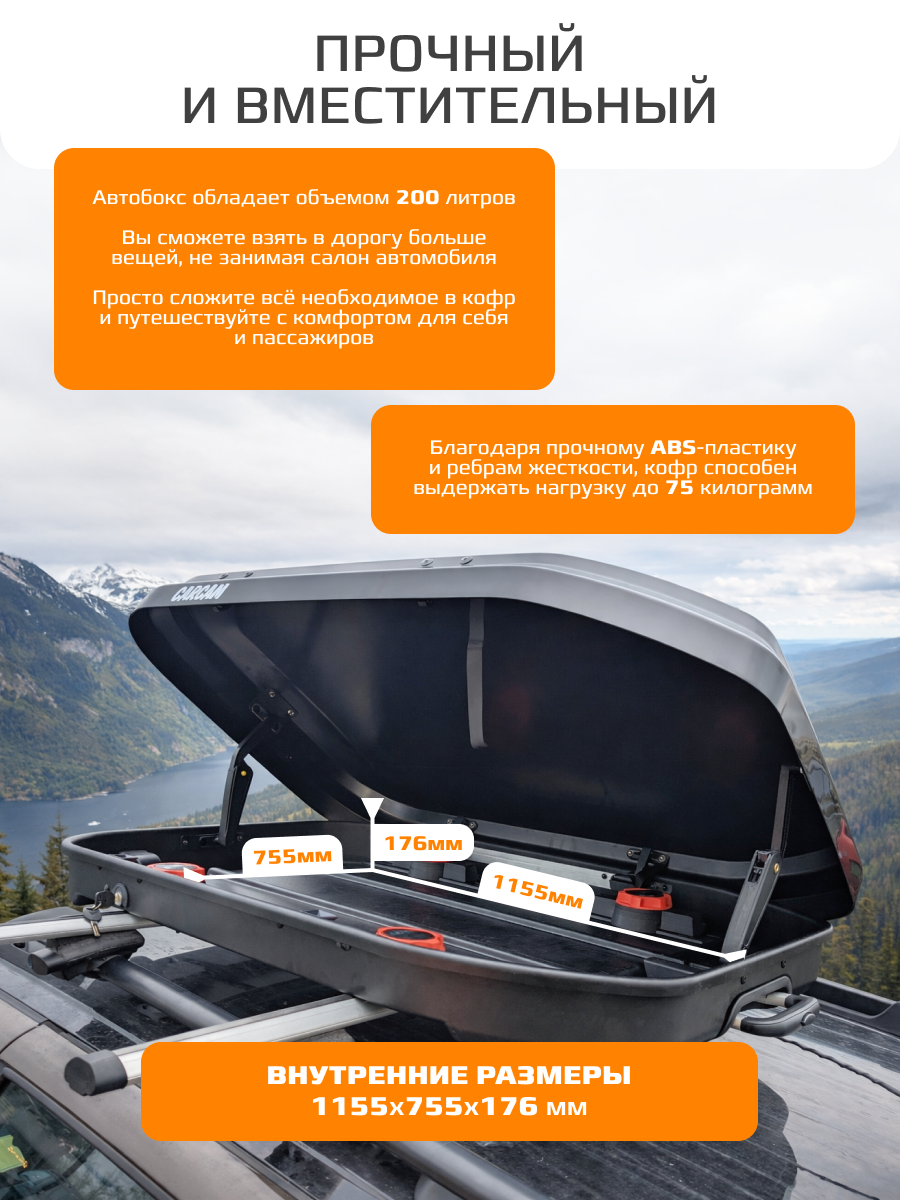 ПРОЧНЫЙ И ВМЕСТИТЕЛЬНЫЙ

Автобокс обладает объемом 200 литров

Вы сможете взять в дорогу больше вещей, не занимая салон автомобиля

Просто сложите всё необходимое в кофр и путешествуйте с комфортом для себя и пассажиров

Благодаря прочному ABS-пластику и ребрам жесткости, кофр способен выдержать нагрузку до 75 килограмм

CARCAM

755мм

176мм

1155мм

ВНУТРЕННИЕ РАЗМЕРЫ 1155х755х176 мм